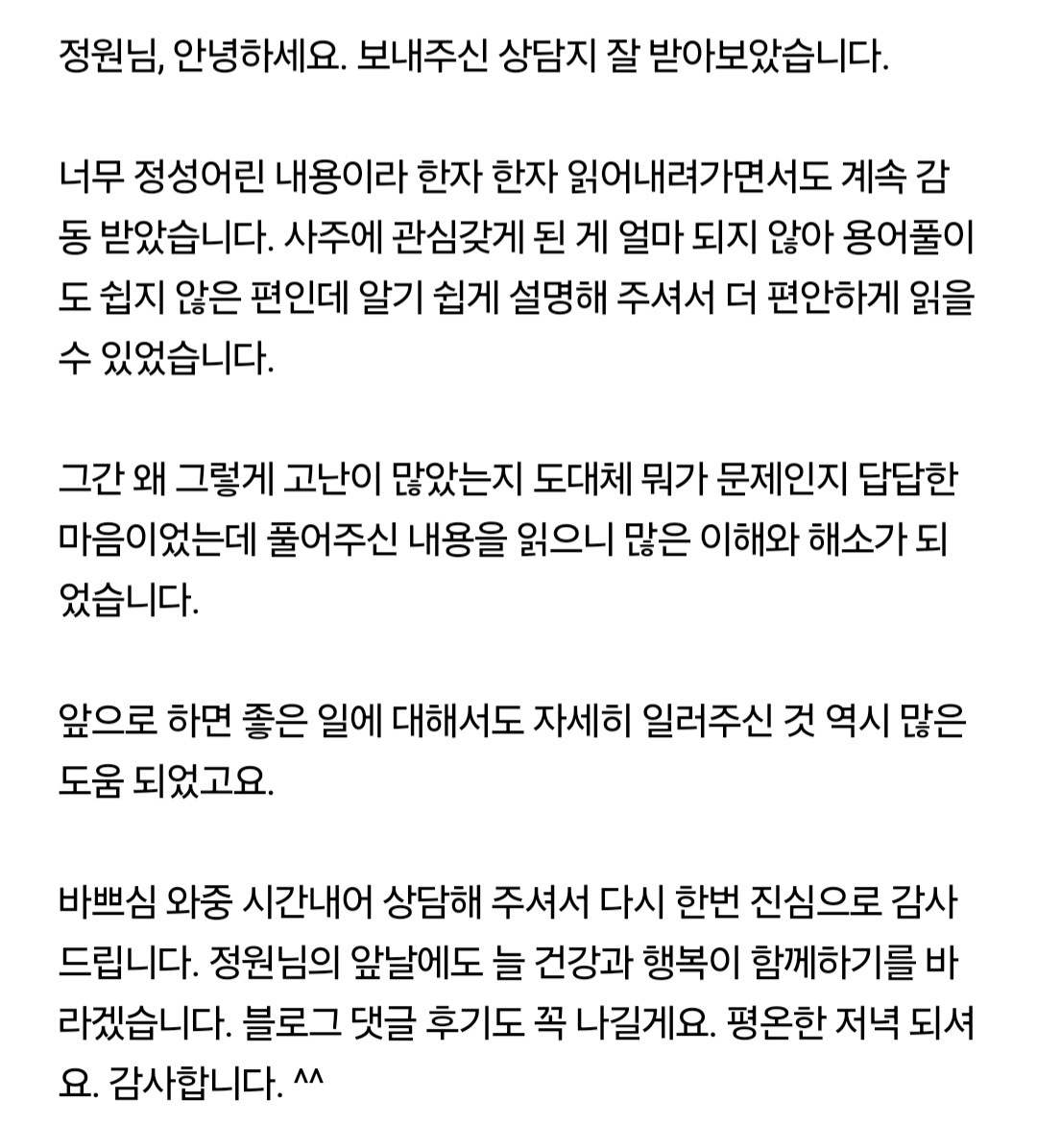 정원님, 안녕하세요. 보내주신 상담지 잘 받아보았습니다.

너무 정성어린 내용이라 한자 한자 읽어내려가면서도 계속 감동 받았습니다. 사주에 관심갖게 된 게 얼마 되지 않아 용어풀이도 쉽지 않은 편인데 알기 쉽게 설명해 주셔서 더 편안하게 읽을 수 있었습니다.

그간 왜 그렇게 고난이 많았는지 도대체 뭐가 문제인지 답답한 마음이었는데 풀어주신 내용을 읽으니 많은 이해와 해소가 되었습니다.

앞으로 하면 좋은 일에 대해서도 자세히 일러주신 것 역시 많은 도움 되었고요.

바쁘심 와중 시간내어 상담해 주셔서 다시 한번 진심으로 감사드립니다. 정원님의 앞날에도 늘 건강과 행복이 함께하기를 바라겠습니다. 블로그 댓글 후기도 꼭 나길게요. 평온한 저녁 되셔요. 감사합니다. ^^